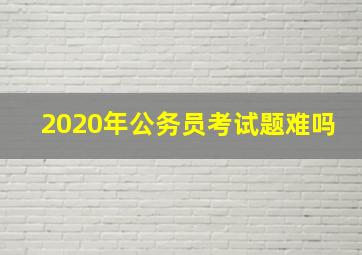 2020年公务员考试题难吗